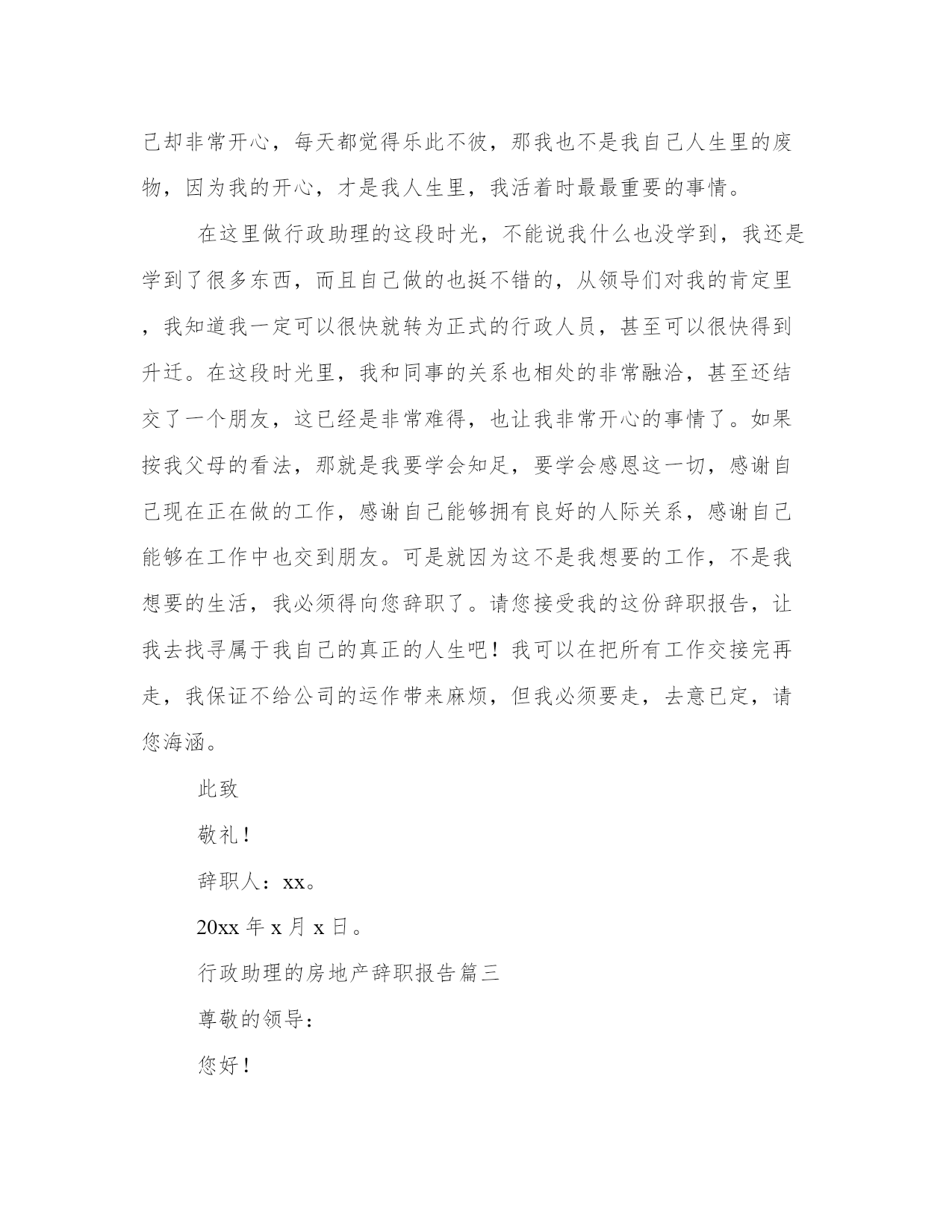 己却非常开心，每天都觉得乐此不彼，那我也不是我自己人生里的废物，因为我的开心，才是我人生里，我活着时最最重要的事情。

在这里做行政助理的这段时光，不能说我什么也没学到，我还是学到了很多东西，而且自己做的也挺不错的，从领导们对我的肯定里，我知道我一定可以很快就转为正式的行政人员，甚至可以很快得到升迁。在这段时光里，我和同事的关系也相处的非常融洽，甚至还结交了一个朋友，这已经是非常难得，也让我非常开心的事情了。如果按我父母的看法，那就是我要学会知足，要学会感恩这一切，感谢自己现在正在做的工作，感谢自己能够拥有良好的人际关系，感谢自己能够在工作中也交到朋友。可是就因为这不是我想要的工作，不是我想要的生活，我必须得向您辞职了。请您接受我的这份辞职报告，让我去找寻属于我自己的真正的人生吧！我可以在把所有工作交接完再走，我保证不给公司的运作带来麻烦，但我必须要走，去意已定，请您海涵。

此致

敬礼！

辞职人：xx。

20xx年x月x日。

行政助理的房地产辞职报告篇三

尊敬的领导：

您好！